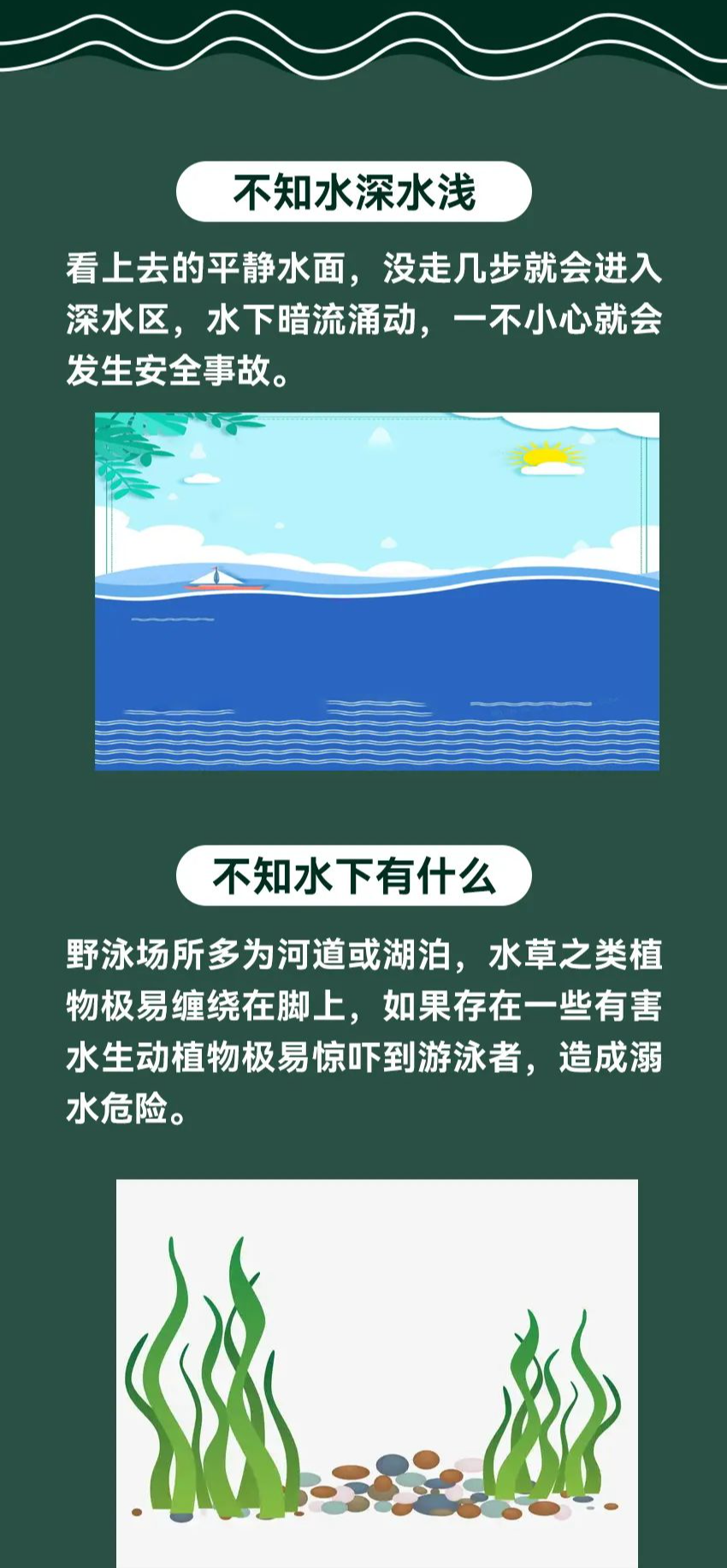 不知水深水浅

看上去的平静水面，没走几步就会进入深水区，水下暗流涌动，一不小心就会发生安全事故。

不知水下有什么

野泳场所多为河道或湖泊，水草之类植物极易缠绕在脚上，如果存在一些有害水生动植物极易惊吓到游泳者，造成溺水危险。